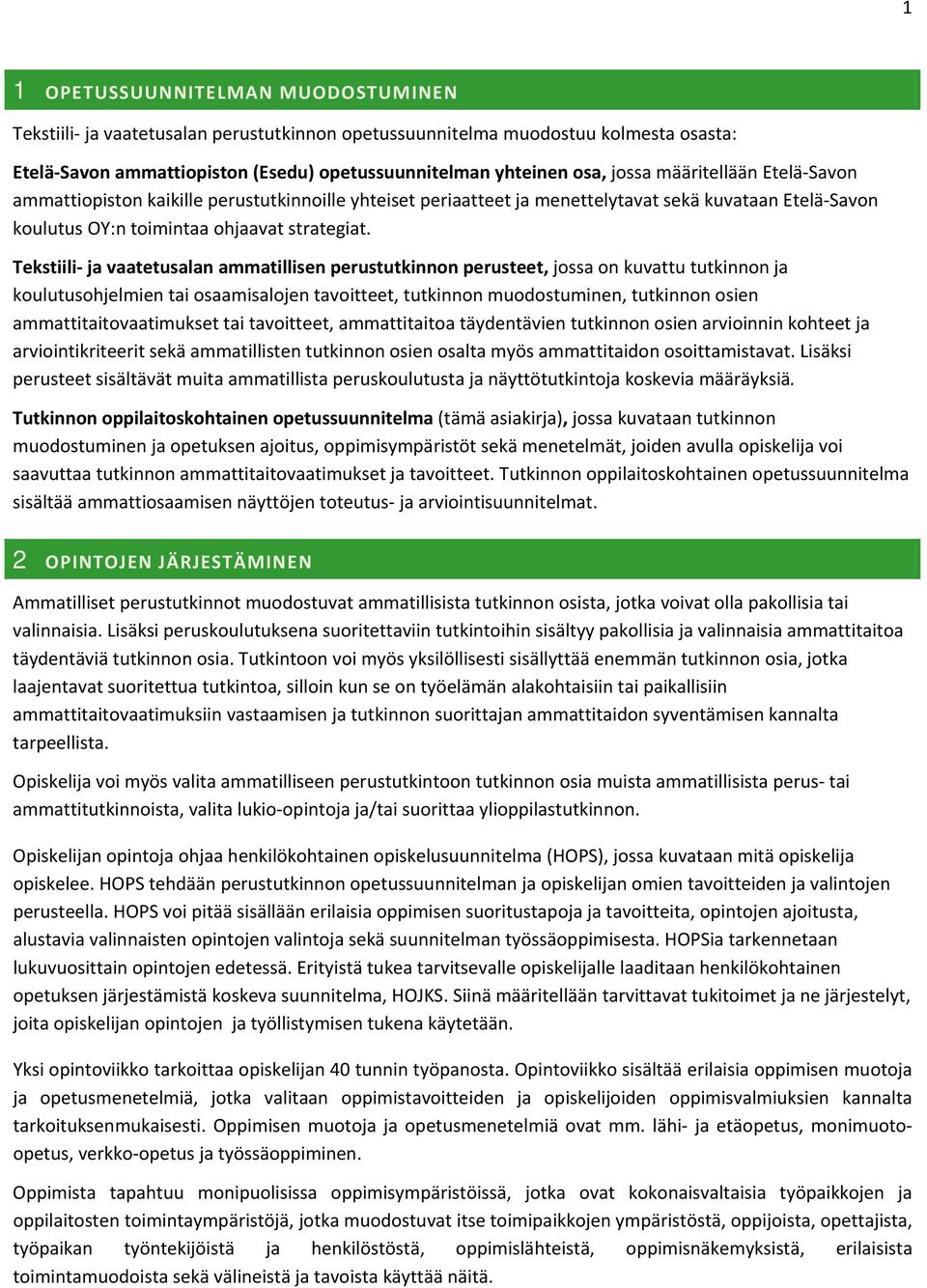 1

1 OPETUSSUUNNITELMAN MUODOSTUMINEN

Tekstiili- ja vaatetusalan perustutkinnon opetussuunnitelma muodostuu kolmesta osasta:

Etelä-Savon ammattiopiston (Esedu) opetussuunnitelman yhteinen osa, jossa määritellään Etelä-Savon ammattiopiston kaikille perustutkinnoille yhteiset periaatteet ja menettelytavat sekä kuvataan Etelä-Savon koulutus OY:n toimintaa ohjaavat strategiat.

Tekstiili- ja vaatetusalan ammatillisen perustutkinnon perusteet, jossa on kuvattu tutkinnon ja koulutusohjelmien tai osaamisalojen tavoitteet, tutkinnon muodostuminen, tutkinnon osien ammattitaitovaatimukset tai tavoitteet, ammattitaitoa täydentävien tutkinnon osien arvioinnin kohteet ja arviointikriteerit sekä ammatillisten tutkinnon osien osalta myös ammattitaidon osoittamistavat. Lisäksi perusteet sisältävät muita ammatillista peruskoulutusta ja näyttötutkintoja koskevia määräyksiä.

Tutkinnon oppilaitoskohtainen opetussuunnitelma (tämä asiakirja), jossa kuvataan tutkinnon muodostuminen ja opetuksen ajoitus, oppimisympäristöt sekä menetelmät, joiden avulla opiskelija voi saavuttaa tutkinnon ammattitaitovaatimukset ja tavoitteet. Tutkinnon oppilaitoskohtainen opetussuunnitelma sisältää ammattiosaamisen näyttöjen toteutus- ja arviointisuunnitelmat.

2 OPINTOJEN JÄRJESTÄMINEN

Ammatilliset perustutkinnot muodostuvat ammatillisista tutkinnon osista, jotka voivat olla pakollisia tai valinnaisia. Lisäksi peruskoulutuksena suoritettaviin tutkintoihin sisältyy pakollisia ja valinnaisia ammattitaitoa täydentäviä tutkinnon osia. Tutkintoon voi myös yksilöllisesti sisällyttää enemmän tutkinnon osia, jotka laajentavat suoritettua tutkintoa, silloin kun se on työelämän alakohtaisiin tai paikallisiin ammattitaitovaatimuksiin vastaamisen ja tutkinnon suorittajan ammattitaidon syventämisen kannalta tarpeellista.

Opiskelija voi myös valita ammatilliseen perustutkintoon tutkinnon osia muista ammatillisista perus- tai ammattitutkinnoista, valita lukio-opintoja ja/tai suorittaa ylioppilastutkinnon.

Opiskelijan opintoja ohjaa henkilökohtainen opiskelusuunnitelma (HOPS), jossa kuvataan mitä opiskelija opiskelee. HOPS tehdään perustutkinnon opetussuunnitelman ja opiskelijan omien tavoitteiden ja valintojen perusteella. HOPS voi pitää sisällään erilaisia oppimisen suoritustapoja ja tavoitteita, opintojen ajoitusta, alustavia valinnaisten opintojen valintoja sekä suunnitelman työssäoppimisesta. HOPSia tarkennetaan lukuvuosittain opintojen edetessä. Erityistä tukea tarvitsevalle opiskelijalle laaditaan henkilökohtainen opetuksen järjestämistä koskeva suunnitelma, HOJKS. Siinä määritellään tarvittavat tukitoimet ja ne järjestelyt, joita opiskelijan opintojen ja työllistymisen tukena käytetään.

Yksi opintoviikko tarkoittaa opiskelijan 40 tunnin työpanosta. Opintoviikko sisältää erilaisia oppimisen muotoja ja opetusmenetelmiä, jotka valitaan oppimistavoitteiden ja opiskelijoiden oppimisvalmiuksien kannalta tarkoituksenmukaisesti. Oppimisen muotoja ja opetusmenetelmiä ovat mm. lähi- ja etäopetus, monimuoto-opetus, verkko-opetus ja työssäoppiminen.

Oppimista tapahtuu monipuolisissa oppimisympäristöissä, jotka ovat kokonaisvaltaisia työpaikkojen ja oppilaitosten toimintaympäristöjä, jotka muodostuvat itse toimipaikkojen ympäristöstä, oppijoista, opettajista, työpaikan työntekijöistä ja henkilöstöstä, oppimislähteistä, oppimisnäkemyksistä, erilaisista toimintamuodoista sekä välineistä ja tavoista käyttää näitä.